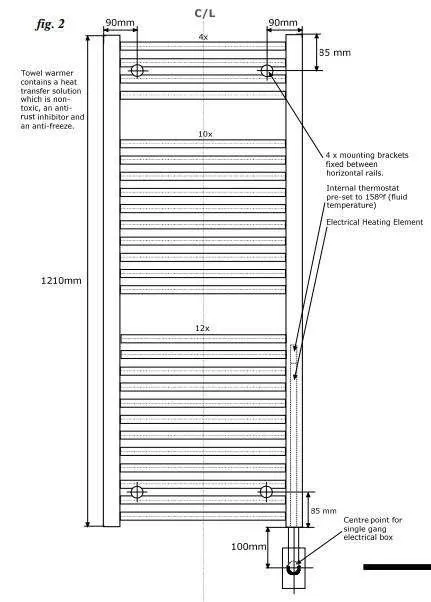 fig. 2

C/L

90mm

90mm

4x

35 mm

Towel warmer contains a heat transfer solution which is non-toxic, an anti-rust inhibitor and an anti-freeze.

10x

4 x mounting brackets fixed between horizontal rails.

Internal thermostat pre-set to 158ºf (fluid temperature)

Electrical Heating Element

1210mm

12x

85 mm

Centre point for single gang electrical box

100mm